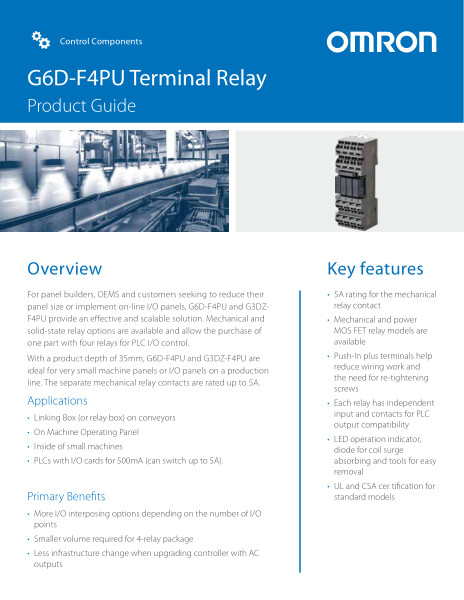 Control Components

OMRON

G6D-F4PU Terminal Relay

Product Guide

Overview

For panel builders, OEMS and customers seeking to reduce their panel size or implement on-line I/O panels, G6D-F4PU and G3DZ-F4PU provide an effective and scalable solution. Mechanical and solid-state relay options are available and allow the purchase of one part with four relays for PLC I/O control.

With a product depth of 35mm, G6D-F4PU and G3DZ-F4PU are ideal for very small machine panels or I/O panels on a production line. The separate mechanical relay contacts are rated up to 5A.

Applications

• Linking Box (or relay box) on conveyors
• On Machine Operating Panel
• Inside of small machines
• PLCs with I/O cards for 500mA (can switch up to 5A).

Primary Benefits

• More I/O interposing options depending on the number of I/O points
• Smaller volume required for 4-relay package
• Less infrastructure change when upgrading controller with AC outputs

Key features

• 5A rating for the mechanical relay contact
• Mechanical and power MOS FET relay models are available
• Push-In plus terminals help reduce wiring work and the need for re-tightening screws
• Each relay has independent input and contacts for PLC output compatibility
• LED operation indicator, diode for coil surge absorbing and tools for easy removal
• UL and CSA cer tification for standard models